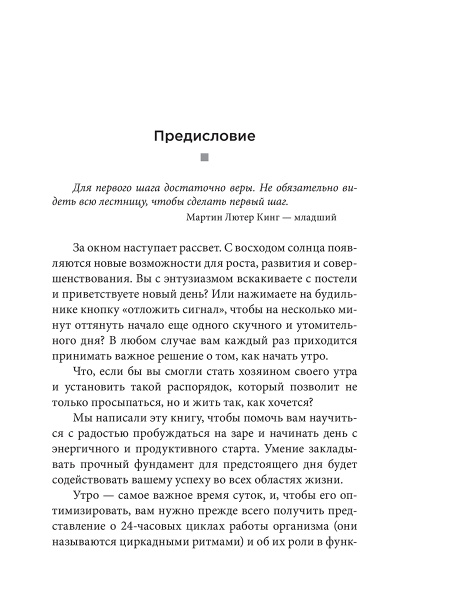 Предисловие

Для первого шага достаточно веры. Не обязательно видеть всю лестницу, чтобы сделать первый шаг.

Мартин Лютер Кинг — младший

За окном наступает рассвет. С восходом солнца появляются новые возможности для роста, развития и совершенствования. Вы с энтузиазмом вскакиваете с постели и приветствуете новый день? Или нажимаете на будильнике кнопку «отложить сигнал», чтобы на несколько минут оттянуть начало еще одного скучного и утомительного дня? В любом случае вам каждый раз приходится принимать важное решение о том, как начать утро.

Что, если бы вы смогли стать хозяином своего утра и установить такой распорядок, который позволит не только просыпаться, но и жить так, как хочется?

Мы написали эту книгу, чтобы помочь вам научиться с радостью пробуждаться на заре и начинать день с энергичного и продуктивного старта. Умение закладывать прочный фундамент для предстоящего дня будет содействовать вашему успеху во всех областях жизни.

Утро — самое важное время суток, и, чтобы его оптимизировать, вам нужно прежде всего получить представление о 24-часовых циклах работы организма (они называются циркадными ритмами) и об их роли в функ-